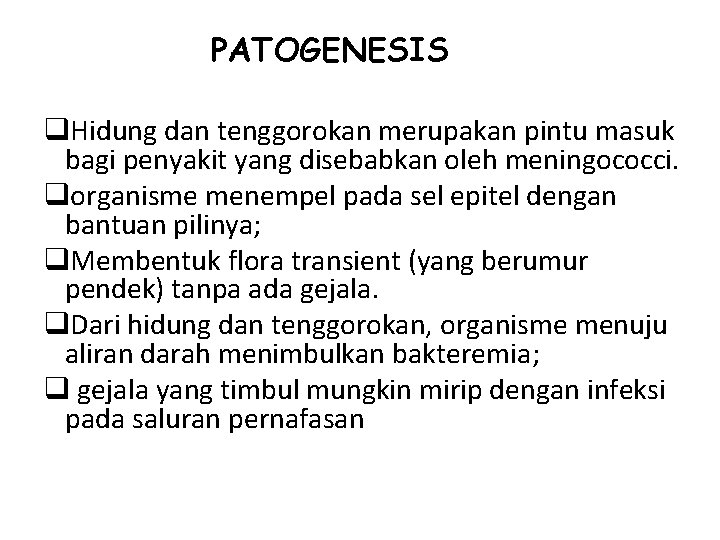 PATOGENESIS

❑Hidung dan tenggorokan merupakan pintu masuk bagi penyakit yang disebabkan oleh meningococci.

❑organisme menempel pada sel epitel dengan bantuan pilinya;

❑Membentuk flora transient (yang berumur pendek) tanpa ada gejala.

❑Dari hidung dan tenggorokan, organisme menuju aliran darah menimbulkan bakteremia;

❑ gejala yang timbul mungkin mirip dengan infeksi pada saluran pernafasan